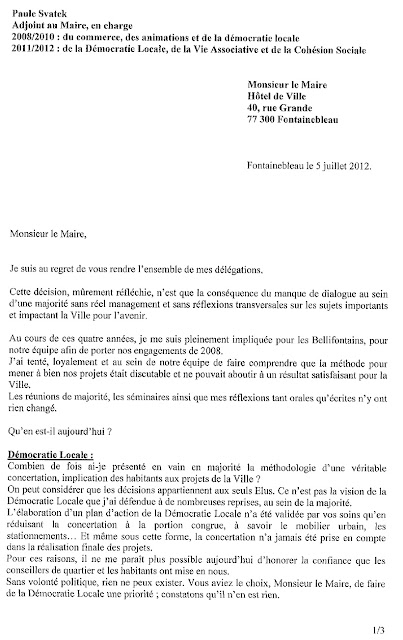 Paule Svatek
Adjoint au Maire, en charge
2008/2010 : du commerce, des animations et de la démocratie locale
2011/2012 : de la Démocratie Locale, de la Vie Associative et de la Cohésion Sociale

Monsieur le Maire
Hôtel de Ville
40, rue Grande
77 300 Fontainebleau

Fontainebleau le 5 juillet 2012.

Monsieur le Maire,

Je suis au regret de vous rendre l'ensemble de mes délégations.

Cette décision, mûrement réfléchie, n'est que la conséquence du manque de dialogue au sein d'une majorité sans réel management et sans réflexions transversales sur les sujets importants et impactant la Ville pour l'avenir.

Au cours de ces quatre années, je me suis pleinement impliquée pour les Bellifontains, pour notre équipe afin de porter nos engagements de 2008.
J'ai tenté, loyalement et au sein de notre équipe de faire comprendre que la méthode pour mener à bien nos projets était discutable et ne pouvait aboutir à un résultat satisfaisant pour la Ville.
Les réunions de majorité, les séminaires ainsi que mes réflexions tant orales qu'écrites n'y ont rien changé.

Qu'en est-il aujourd'hui ?

Démocratie Locale :
Combien de fois ai-je présenté en vain en majorité la méthodologie d'une véritable concertation, implication des habitants aux projets de la Ville ?
On peut considérer que les décisions appartiennent aux seuls Elus. Ce n'est pas la vision de la Démocratie Locale que j'ai défendue à de nombreuses reprises, au sein de la majorité.
L'élaboration d'un plan d'action de la Démocratie Locale n'a été validée par vos soins qu'en réduisant la concertation à la portion congrue, à savoir le mobilier urbain, les stationnements… Et même sous cette forme, la concertation n'a jamais été prise en compte dans la réalisation finale des projets.
Pour ces raisons, il ne me paraît plus possible aujourd'hui d'honorer la confiance que les conseillers de quartier et les habitants ont mise en nous.
Sans volonté politique, rien ne peux exister. Vous aviez le choix, Monsieur le Maire, de faire de la Démocratie Locale une priorité ; constatons qu'il n'en est rien.

1/3